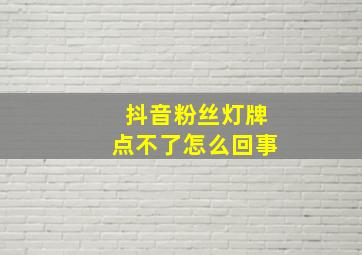 抖音粉丝灯牌
点不了怎么回事